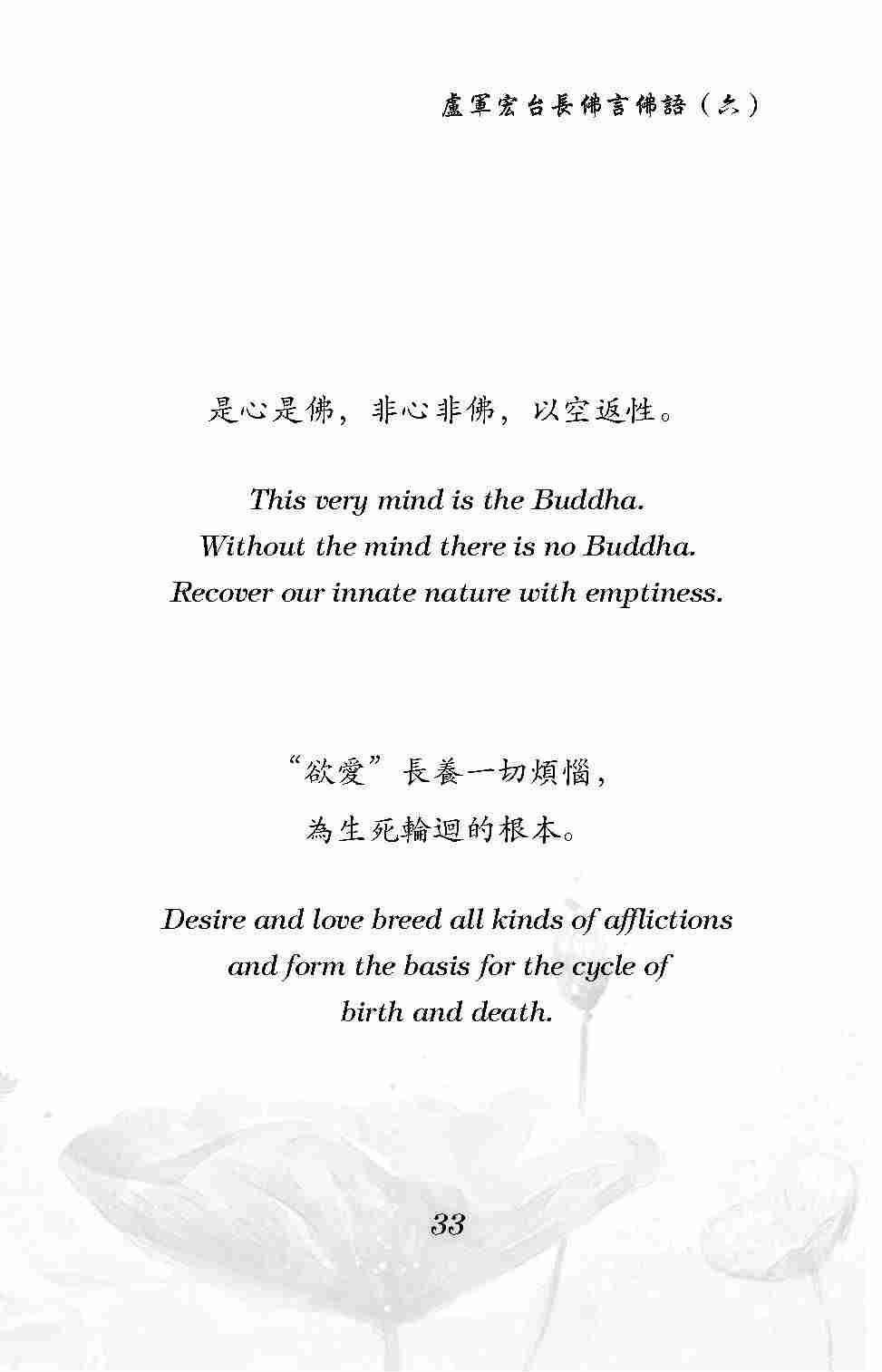 盧軍宏台長佛言佛語（六）

是心是佛，非心非佛，以空返性。

This very mind is the Buddha.
Without the mind there is no Buddha.
Recover our innate nature with emptiness.

“欲愛”長養一切煩惱，
為生死輪迴的根本。

Desire and love breed all kinds of afflictions and form the basis for the cycle of birth and death.

33